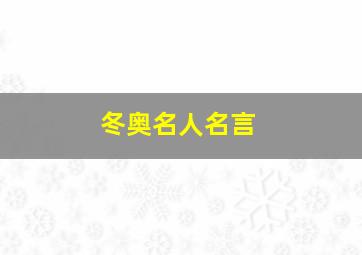 冬奥名人名言